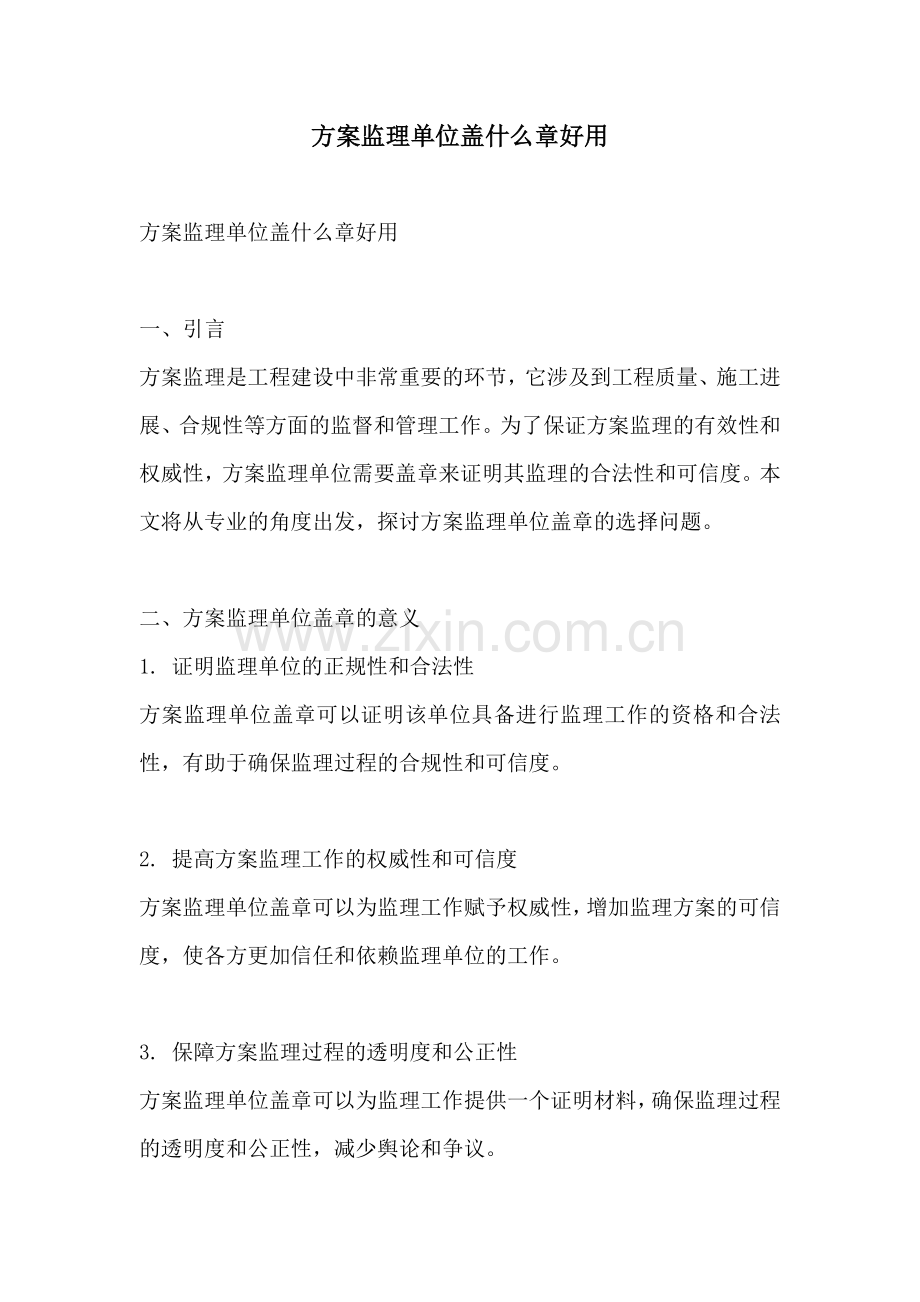 方案监理单位盖什么章好用

方案监理单位盖什么章好用

一、引言
方案监理是工程建设中非常重要的环节，它涉及到工程质量、施工进展、合规性等方面的监督和管理工作。为了保证方案监理的有效性和权威性，方案监理单位需要盖章来证明其监理的合法性和可信度。本文将从专业的角度出发，探讨方案监理单位盖章的选择问题。

二、方案监理单位盖章的意义
www.zixin.com.cn
1. 证明监理单位的正规性和合法性
方案监理单位盖章可以证明该单位具备进行监理工作的资格和合法性，有助于确保监理过程的合规性和可信度。

2. 提高方案监理工作的权威性和可信度
方案监理单位盖章可以为监理工作赋予权威性，增加监理方案的可信度，使各方更加信任和依赖监理单位的工作。

3. 保障方案监理过程的透明度和公正性
方案监理单位盖章可以为监理工作提供一个证明材料，确保监理过程的透明度和公正性，减少舆论和争议。